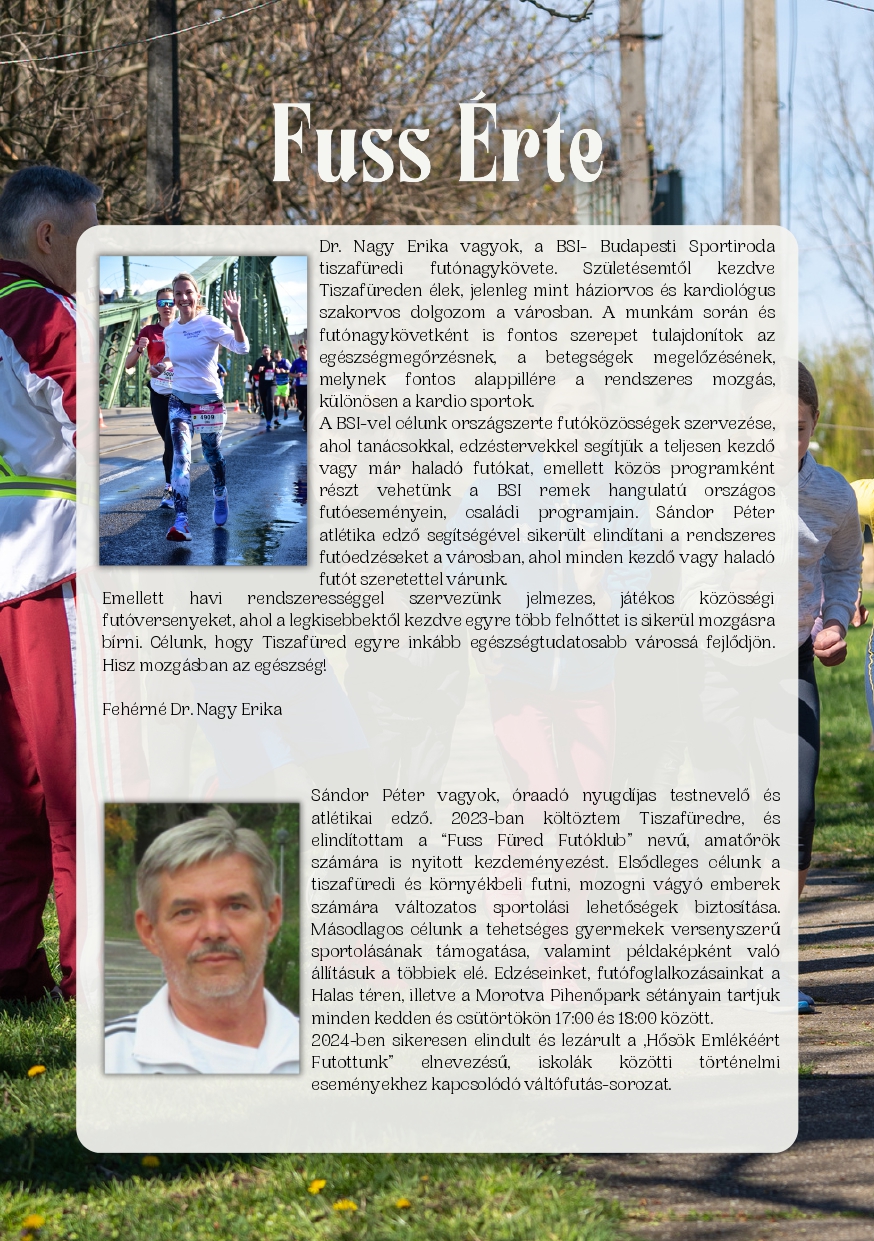 Fuss Érte

Dr. Nagy Erika vagyok, a BSI- Budapesti Sportiroda tiszafüredi futónagykövete. Születésemtől kezdve Tiszafüreden élek, jelenleg mint háziorvos és kardiológus szakorvos dolgozom a városban. A munkám során és futónagykövetként is fontos szerepet tulajdonítok az egészségmegőrzésnek, a betegségek megelőzésének, melynek fontos alappillére a rendszeres mozgás, különösen a kardio sportok.
A BSI-vel célunk országszerte futóközösségek szervezése, ahol tanácsokkal, edzéstervekkel segítjük a teljesen kezdő vagy már haladó futókat, emellett közös programként részt vehetünk a BSI remek hangulatú országos futóeseményein, családi programjain. Sándor Péter atlétika edző segítségével sikerült elindítani a rendszeres futóedzéseket a városban, ahol minden kezdő vagy haladó futót szeretettel várunk.
Emellett havi rendszerességgel szervezünk jelmezes, játékos közösségi futóversenyeket, ahol a legkisebbektől kezdve egyre több felnőttet is sikerül mozgásra bírni. Célunk, hogy Tiszafüred egyre inkább egészségtudatosabb várossá fejlődjön. Hisz mozgásban az egészség!

Fehérné Dr. Nagy Erika

Sándor Péter vagyok, óraadó nyugdíjas testnevelő és atlétikai edző. 2023-ban költöztem Tiszafüredre, és elindítottam a "Fuss Füred Futóklub" nevű, amatőrök számára is nyitott kezdeményezést. Elsődleges célunk a tiszafüredi és környékbeli futni, mozogni vágyó emberek számára változatos sportolási lehetőségek biztosítása. Másodlagos célunk a tehetséges gyermekek versenyszerű sportolásának támogatása, valamint példaképként való állításuk a többiek elé. Edzéseinket, futófoglalkozásainkat a Halas téren, illetve a Morotva Pihenőpark sétányain tartjuk minden kedden és csütörtökön 17:00 és 18:00 között.
2024-ben sikeresen elindult és lezárult a „Hősök Emlékéért Futottunk" elnevezésű, iskolák közötti történelmi eseményekhez kapcsolódó váltófutás-sorozat.